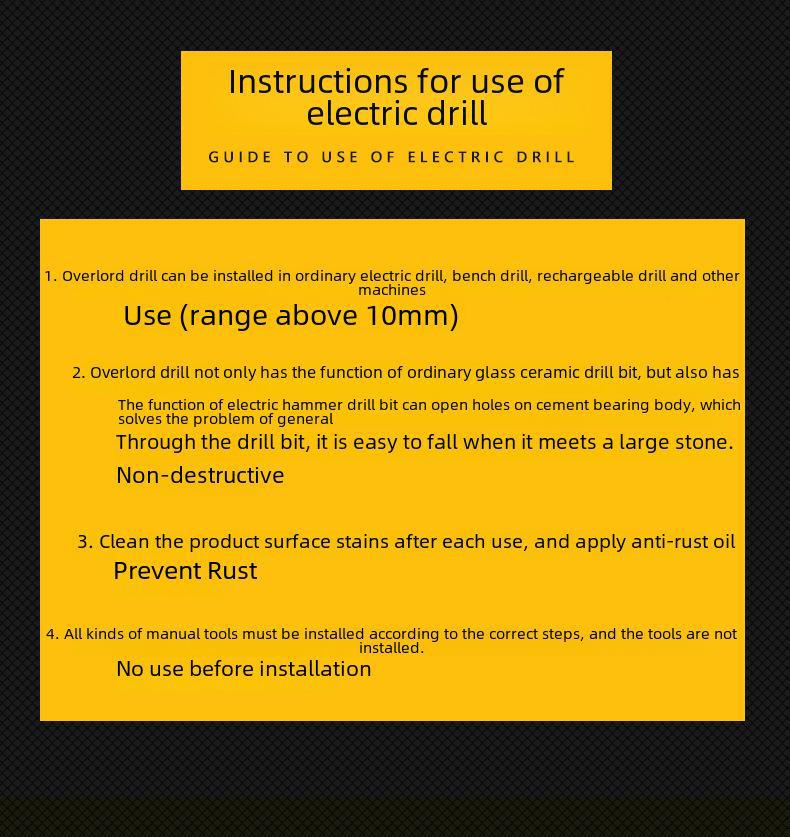 Instructions for use of electric drill

GUIDE TO USE OF ELECTRIC DRILL

1. Overlord drill can be installed in ordinary electric drill, bench drill, rechargeable drill and other machines

Use (range above 10mm)

2. Overlord drill not only has the function of ordinary glass ceramic drill bit, but also has

The function of electric hammer drill bit can open holes on cement bearing body, which solves the problem of general

Through the drill bit, it is easy to fall when it meets a large stone.

Non-destructive

3. Clean the product surface stains after each use, and apply anti-rust oil

Prevent Rust

4. All kinds of manual tools must be installed according to the correct steps, and the tools are not installed.

No use before installation